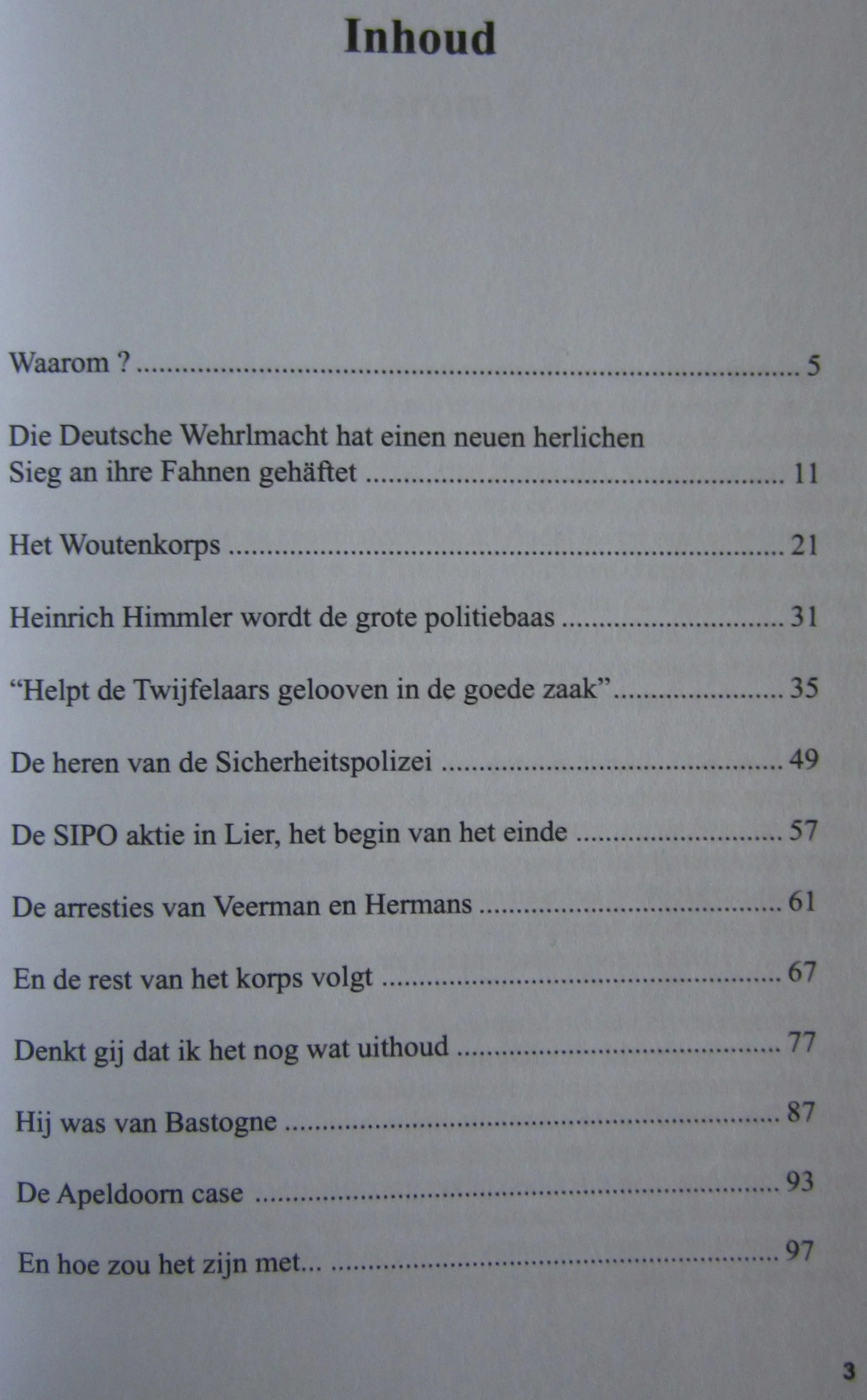 Inhoud

Waarom ? 5

Die Deutsche Wehrlmacht hat einen neuen herlichen Sieg an ihre Fahnen gehäftet 11

Het Woutenkorps 21

Heinrich Himmler wordt de grote politiebaas 31

"Helpt de Twijfelaars gelooven in de goede zaak" 35

De heren van de Sicherheitspolizei 49

De SIPO aktie in Lier, het begin van het einde 57

De arresties van Veerman en Hermans 61

En de rest van het korps volgt 67

Denkt gij dat ik het nog wat uithoud 77

Hij was van Bastogne 87

De Apeldoorn case 93

En hoe zou het zijn met... 97

3